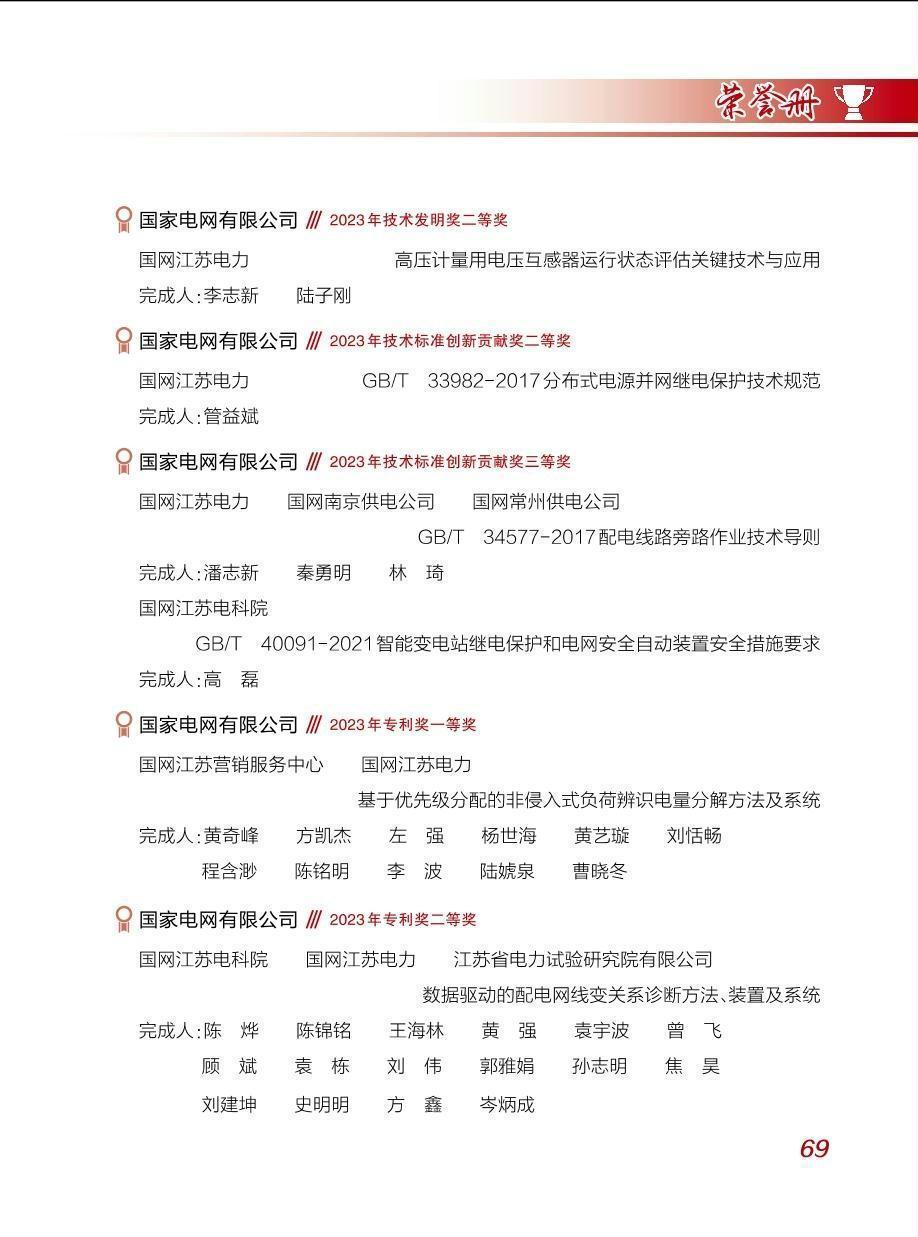 荣誉册

国家电网有限公司 /// 2023年技术发明奖二等奖

国网江苏电力 高压计量用电压互感器运行状态评估关键技术与应用

完成人：李志新 陆子刚

国家电网有限公司 /// 2023年技术标准创新贡献奖二等奖

国网江苏电力 GB/T 33982-2017分布式电源并网继电保护技术规范

完成人：管益斌

国家电网有限公司 /// 2023年技术标准创新贡献奖三等奖

国网江苏电力 国网南京供电公司 国网常州供电公司

GB/T 34577-2017配电线路旁路作业技术导则

完成人：潘志新 秦勇明 林 琦

国网江苏电科院

GB/T 40091-2021智能变电站继电保护和电网安全自动装置安全措施要求

完成人：高 磊

国家电网有限公司 /// 2023年专利奖一等奖

国网江苏营销服务中心 国网江苏电力

基于优先级分配的非侵入式负荷辨识电量分解方法及系统

完成人：黄奇峰 方凯杰 左 强 杨世海 黄艺璇 刘恬畅

程含渺 陈铭明 李 波 陆婋泉 曹晓冬

国家电网有限公司 /// 2023年专利奖二等奖

国网江苏电科院 国网江苏电力 江苏省电力试验研究院有限公司

数据驱动的配电网线变关系诊断方法、装置及系统

完成人：陈 烨 陈锦铭 王海林 黄 强 袁宇波 曾 飞

顾 斌 袁 栋 刘 伟 郭雅娟 孙志明 焦 昊

刘建坤 史明明 方 鑫 岑炳成

69